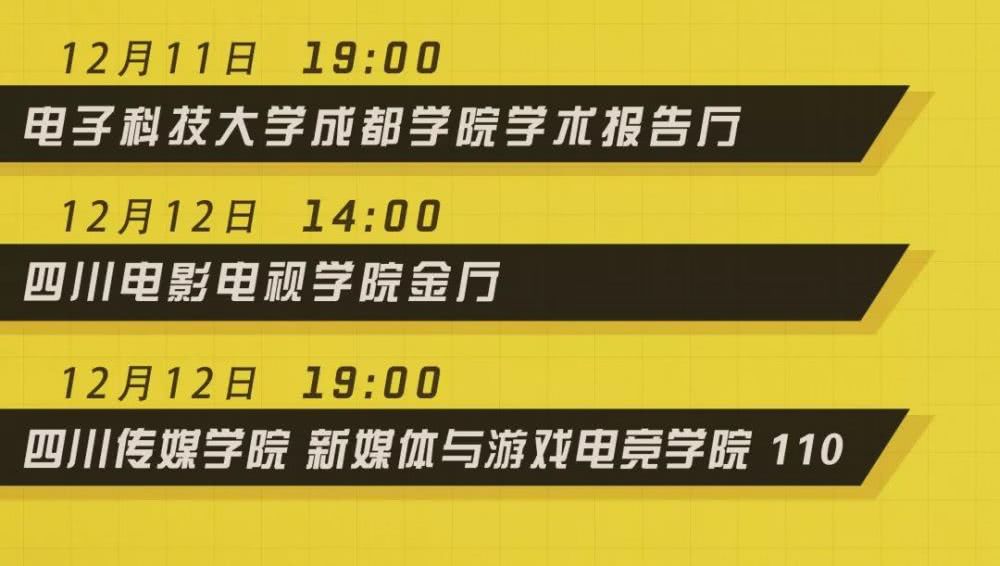 12月11日 19:00
电子科技大学成都学院学术报告厅

12月12日 14:00
四川电影电视学院金厅

12月12日 19:00
四川传媒学院 新媒体与游戏电竞学院 110